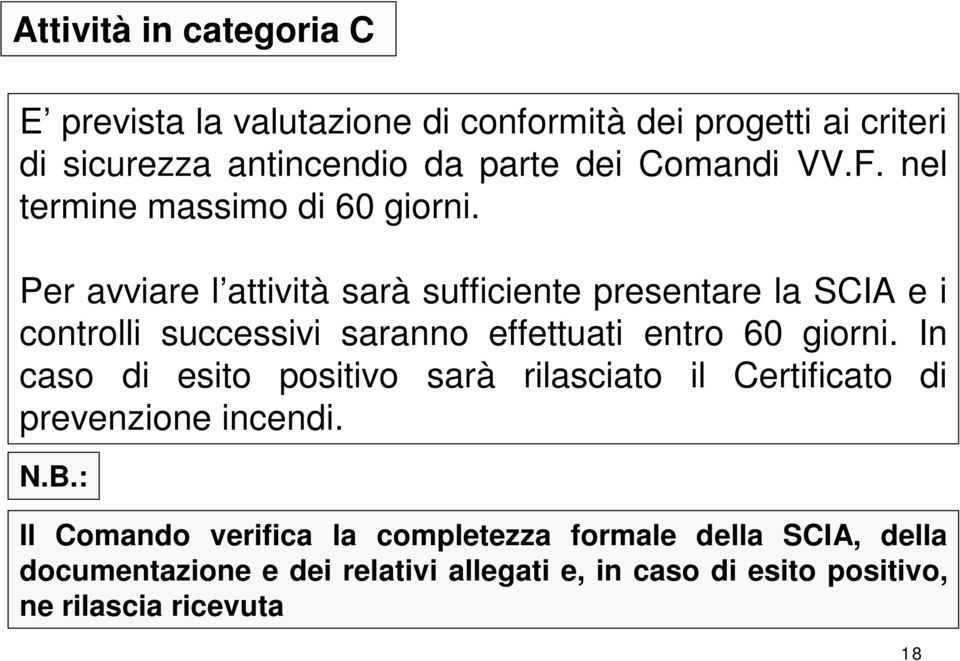 Attività in categoria C

E’ prevista la valutazione di conformità dei progetti ai criteri di sicurezza antincendio da parte dei Comandi VV.F. nel termine massimo di 60 giorni.

Per avviare l’attività sarà sufficiente presentare la SCIA e i controlli successivi saranno effettuati entro 60 giorni. In caso di esito positivo sarà rilasciato il Certificato di prevenzione incendi.

N.B.:

Il Comando verifica la completezza formale della SCIA, della documentazione e dei relativi allegati e, in caso di esito positivo, ne rilascia ricevuta

18